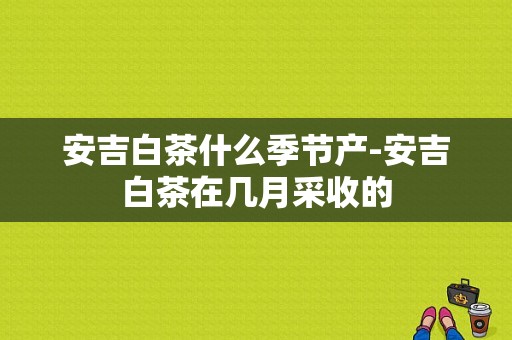 安吉白茶什么季节产-安吉白茶在几月采收的